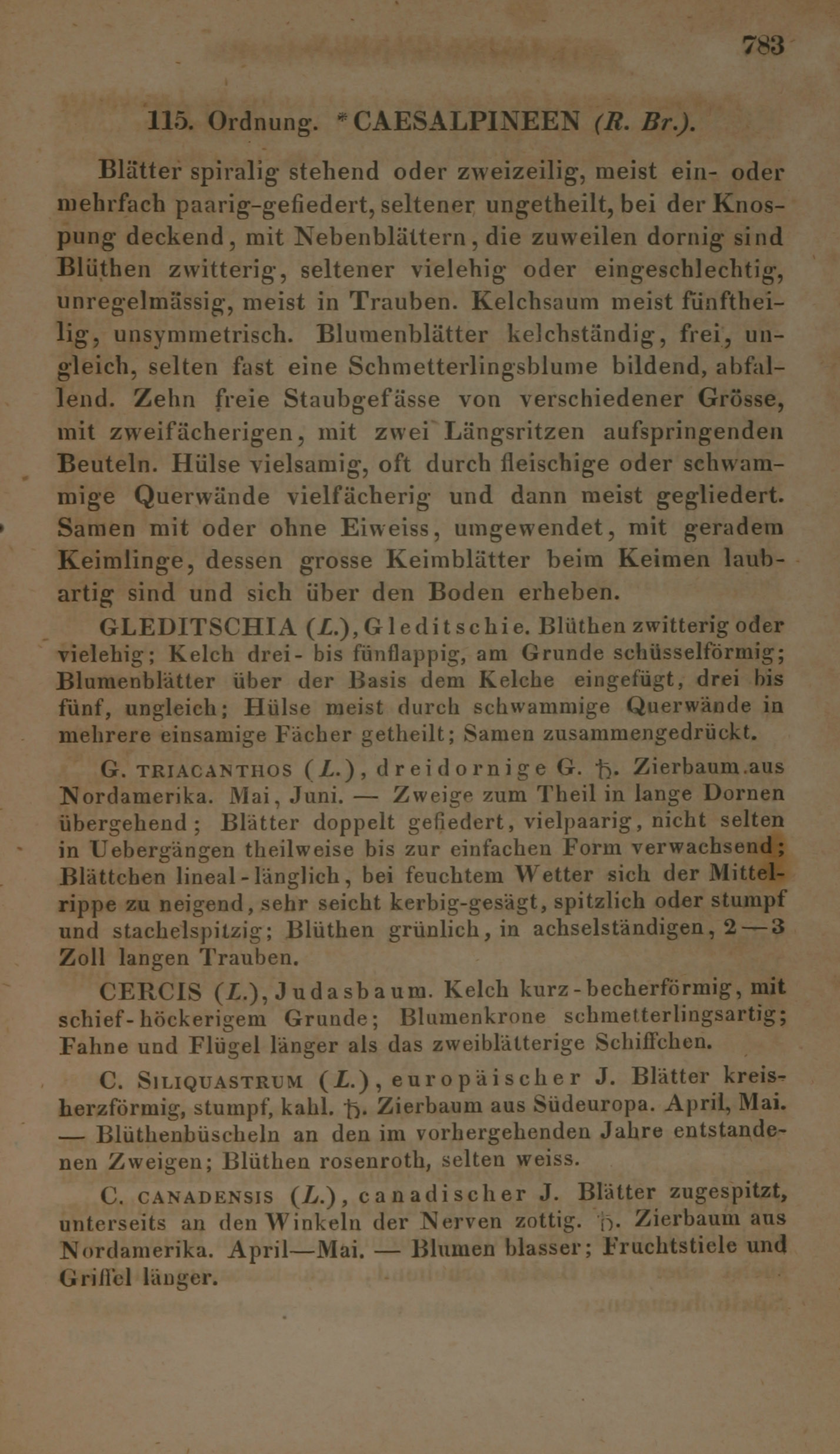 783

115. Ordnung. *CAESALPINEEN (R. Br.).

Blätter spiralig stehend oder zweizeilig, meist ein- oder mehrfach paarig-gefiedert, seltener ungetheilt, bei der Knospung deckend, mit Nebenblättern, die zuweilen dornig sind Blüthen zwitterig, seltener vielehig oder eingeschlechtig, unregelmässig, meist in Trauben. Kelchsaum meist fünftheilig, unsymmetrisch. Blumenblätter kelchständig, frei, ungleich, selten fast eine Schmetterlingsblume bildend, abfallend. Zehn freie Staubgefässe von verschiedener Grösse, mit zweifächerigen, mit zwei Längsritzen aufspringenden Beuteln. Hülse vielsamig, oft durch fleischige oder schwammige Querwände vielfächerig und dann meist gegliedert. Samen mit oder ohne Eiweiss, umgewendet, mit geradem Keimlinge, dessen grosse Keimblätter beim Keimen laubartig sind und sich über den Boden erheben.

GLEDITSCHIA (L.), Gleditschie. Blüthen zwitterig oder vielehig; Kelch drei- bis fünflappig, am Grunde schüsselförmig; Blumenblätter über der Basis dem Kelche eingefügt, drei bis fünf, ungleich; Hülse meist durch schwammige Querwände in mehrere einsamige Fächer getheilt; Samen zusammengedrückt.

G. TRIACANTHOS (L.), dreidornige G. ♄. Zierbaum aus Nordamerika. Mai, Juni. — Zweige zum Theil in lange Dornen übergehend; Blätter doppelt gefiedert, vielpaarig, nicht selten in Uebergängen theilweise bis zur einfachen Form verwachsend; Blättchen lineal-länglich, bei feuchtem Wetter sich der Mittelrippe zu neigend, sehr seicht kerbig-gesägt, spitzlich oder stumpf und stachelspitzig; Blüthen grünlich, in achselständigen, 2—3 Zoll langen Trauben.

CERCIS (L.), Judasbaum. Kelch kurz-becherförmig, mit schief-höckerigem Grunde; Blumenkrone schmetterlingsartig; Fahne und Flügel länger als das zweiblätterige Schiffchen.

C. SILIQUASTRUM (L.), europäischer J. Blätter kreisherzförmig, stumpf, kahl. ♄. Zierbaum aus Südeuropa. April, Mai. — Blüthenbüscheln an den im vorhergehenden Jahre entstandenen Zweigen; Blüthen rosenroth, selten weiss.

C. CANADENSIS (L.), canadischer J. Blätter zugespitzt, unterseits an den Winkeln der Nerven zottig. ♄. Zierbaum aus Nordamerika. April—Mai. — Blumen blasser; Fruchtstiele und Griffel länger.